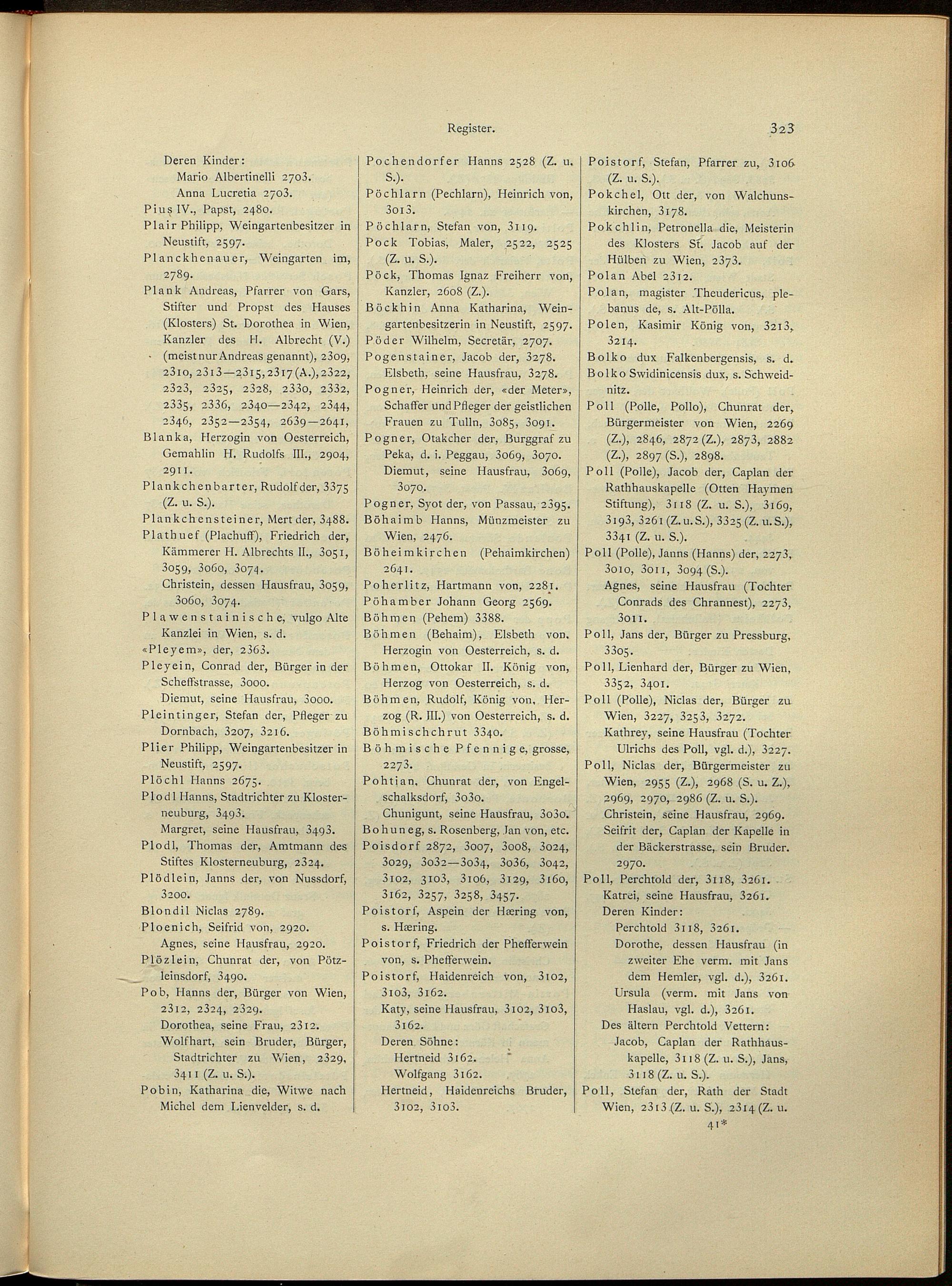 Register. 323

Deren Kinder:
Mario Albertinelli 2703.
Anna Lucretia 2703.
Pius IV., Papst, 2480.
Plair Philipp, Weingartenbesitzer in Neustift, 2597.
Planckhenauer, Weingarten im, 2789.
Plank Andreas, Pfarrer von Gars, Stifter und Propst des Hauses (Klosters) St. Dorothea in Wien, Kanzler des H. Albrecht (V.) (meist nur Andreas genannt), 2309, 2310, 2313—2315, 2317 (A.), 2322, 2323, 2325, 2328, 2330, 2332, 2335, 2336, 2340—2342, 2344, 2346, 2352—2354, 2639—2641,
Blanka, Herzogin von Oesterreich, Gemahlin H. Rudolfs III., 2904, 2911.
Plankchenbarter, Rudolf der, 3375 (Z. u. S.).
Plankchensteiner, Mert der, 3488.
Plathuef (Plachuff), Friedrich der, Kämmerer H. Albrechts II., 3051, 3059, 3060, 3074.
Christein, dessen Hausfrau, 3059, 3060, 3074.
Plawenstainische, vulgo Alte Kanzlei in Wien, s. d.
«Pleyem», der, 2363.
Pleyein, Conrad der, Bürger in der Scheffstrasse, 3000.
Diemut, seine Hausfrau, 3000.
Pleintinger, Stefan der, Pfleger zu Dornbach, 3207, 3216.
Plier Philipp, Weingartenbesitzer in Neustift, 2597.
Plöchl Hanns 2675.
Plodl Hanns, Stadtrichter zu Klosterneuburg, 3493.
Margret, seine Hausfrau, 3493.
Plodl, Thomas der, Amtmann des Stiftes Klosterneuburg, 2324.
Plödlein, Janns der, von Nussdorf, 3200.
Blondil Niclas 2789.
Ploenich, Seifrid von, 2920.
Agnes, seine Hausfrau, 2920.
Plözlein, Chunrat der, von Pötzleinsdorf, 3490.
Pob, Hanns der, Bürger von Wien, 2312, 2324, 2329.
Dorothea, seine Frau, 2312.
Wolfhart, sein Bruder, Bürger, Stadtrichter zu Wien, 2329, 3411 (Z. u. S.).
Pobin, Katharina die, Witwe nach Michel dem Lienvelder, s. d.

Pochendorfer Hanns 2528 (Z. u. S.).
Pöchlarn (Pechlarn), Heinrich von, 3013.
Pöchlarn, Stefan von, 3119.
Pock Tobias, Maler, 2522, 2525 (Z. u. S.).
Pöck, Thomas Ignaz Freiherr von, Kanzler, 2608 (Z.).
Böckhin Anna Katharina, Weingartenbesitzerin in Neustift, 2597.
Pöder Wilhelm, Secretär, 2707.
Pogenstainer, Jacob der, 3278.
Elsbeth, seine Hausfrau, 3278.
Pogner, Heinrich der, «der Meter», Schaffer und Pfleger der geistlichen Frauen zu Tulln, 3085, 3091.
Pogner, Otakcher der, Burggraf zu Peka, d. i. Peggau, 3069, 3070.
Diemut, seine Hausfrau, 3069, 3070.
Pogner, Syot der, von Passau, 2395.
Böhaimb Hanns, Münzmeister zu Wien, 2476.
Böheimkirchen (Pehaimkirchen) 2641.
Poherlitz, Hartmann von, 2281.
Pöhamber Johann Georg 2569.
Böhmen (Pehem) 3388.
Böhmen (Behaim), Elsbeth von, Herzogin von Oesterreich, s. d.
Böhmen, Ottokar II. König von, Herzog von Oesterreich, s. d.
Böhmen, Rudolf, König von, Herzog (R. III.) von Oesterreich, s. d.
Böhmischchrut 3340.
Böhmische Pfennige, grosse, 2273.
Pohtian, Chunrat der, von Engelschalksdorf, 3030.
Chunigunt, seine Hausfrau, 3030.
Bohuneg, s. Rosenberg, Jan von, etc.
Poisdorf 2872, 3007, 3008, 3024, 3029, 3032—3034, 3036, 3042, 3102, 3103, 3106, 3129, 3160, 3162, 3257, 3258, 3457.
Poistorf, Aspein der Hæring von, s. Hæring.
Poistorf, Friedrich der Phefferwein von, s. Phefferwein.
Poistorf, Haidenreich von, 3102, 3103, 3162.
Katy, seine Hausfrau, 3102, 3103, 3162.
Deren Söhne:
Hertneid 3162.
Wolfgang 3162.
Hertneid, Haidenreichs Bruder, 3102, 3103.

Poistorf, Stefan, Pfarrer zu, 3106 (Z. u. S.).
Pokchel, Ott der, von Walchunskirchen, 3178.
Pokchlin, Petronella die, Meisterin des Klosters St. Jacob auf der Hülben zu Wien, 2373.
Polan Abel 2312.
Polan, magister Theudericus, plebanus de, s. Alt-Pölla.
Polen, Kasimir König von, 3213, 3214.
Bolko dux Falkenbergensis, s. d.
Bolko Swidinicensis dux, s. Schweidnitz.
Poll (Polle, Pollo), Chunrat der, Bürgermeister von Wien, 2269 (Z.), 2846, 2872 (Z.), 2873, 2882 (Z.), 2897 (S.), 2898.
Poll (Polle), Jacob der, Caplan der Rathhauskapelle (Otten Haymen Stiftung), 3118 (Z. u. S.), 3169, 3193, 3261 (Z. u. S.), 3325 (Z. u. S.), 3341 (Z. u. S.).
Poll (Polle), Janns (Hanns) der, 2273, 3010, 3011, 3094 (S.).
Agnes, seine Hausfrau (Tochter Conrads des Chrannest), 2273, 3011.
Poll, Jans der, Bürger zu Pressburg, 3305.
Poll, Lienhard der, Bürger zu Wien, 3352, 3401.
Poll (Polle), Niclas der, Bürger zu Wien, 3227, 3253, 3272.
Kathrey, seine Hausfrau (Tochter Ulrichs des Poll, vgl. d.), 3227.
Poll, Niclas der, Bürgermeister zu Wien, 2955 (Z.), 2968 (S. u. Z.), 2969, 2970, 2986 (Z. u. S.).
Christein, seine Hausfrau, 2969.
Seifrit der, Caplan der Kapelle in der Bäckerstrasse, sein Bruder. 2970.
Poll, Perchtold der, 3118, 3261.
Katrei, seine Hausfrau, 3261.
Deren Kinder:
Perchtold 3118, 3261.
Dorothe, dessen Hausfrau (in zweiter Ehe verm. mit Jans dem Hemler, vgl. d.), 3261.
Ursula (verm. mit Jans von Haslau, vgl. d.), 3261.
Des ältern Perchtold Vettern:
Jacob, Caplan der Rathhauskapelle, 3118 (Z. u. S.), Jans, 3118 (Z. u. S.).
Poll, Stefan der, Rath der Stadt Wien, 2313 (Z. u. S.), 2314 (Z. u.

41*